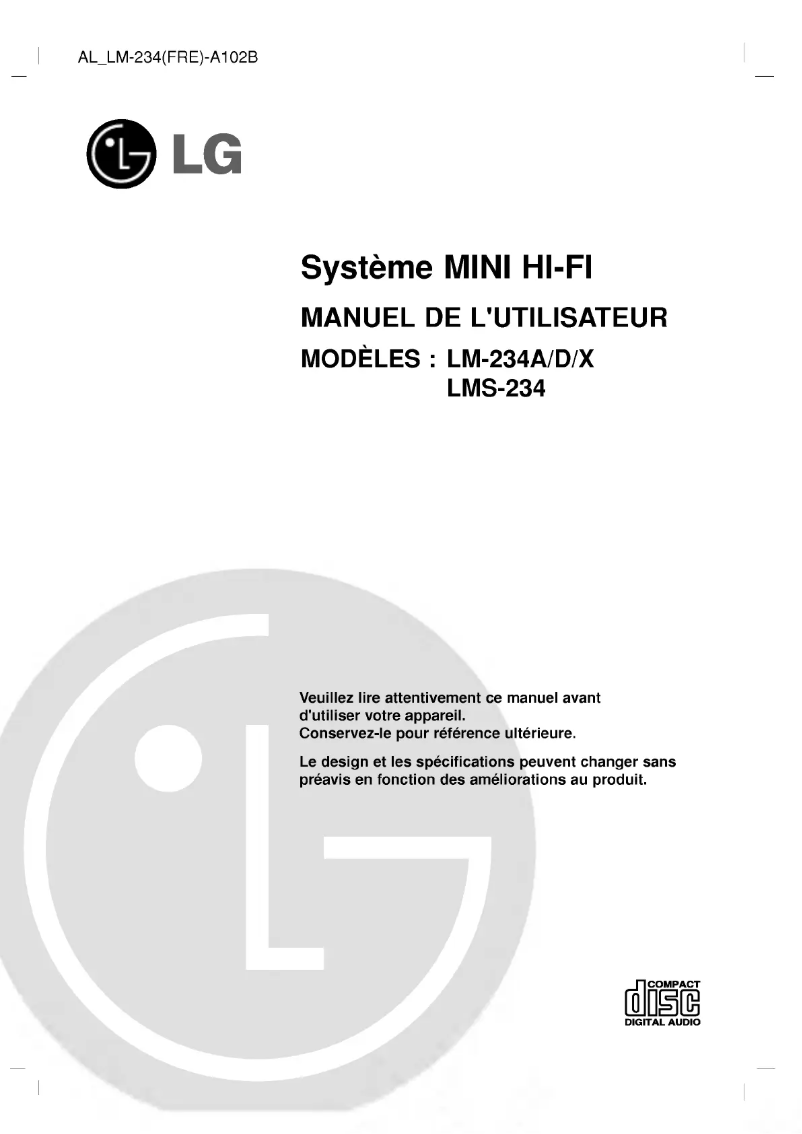 AL_LM-234(FRE)-A102B

LG

Système MINI HI-FI

MANUEL DE L'UTILISATEUR

MODÈLES : LM-234A/D/X
LMS-234

Veuillez lire attentivement ce manuel avant d'utiliser votre appareil.
Conservez-le pour référence ultérieure.

Le design et les spécifications peuvent changer sans préavis en fonction des améliorations au produit.

COMPACT
disc
DIGITAL AUDIO